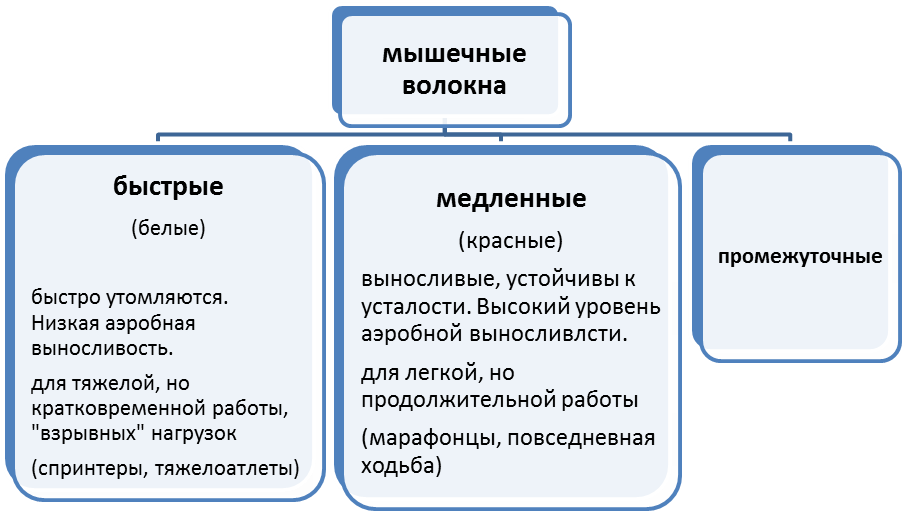 мышечные волокна

быстрые

(белые)

быстро утомляются. Низкая аэробная выносливость.

для тяжелой, но кратковременной работы, "взрывных" нагрузок

(спринтеры, тяжелоатлеты)

медленные

(красные)

выносливые, устойчивы к усталости. Высокий уровень аэробной выносливлсти.

для легкой, но продолжительной работы

(марафонцы, повседневная ходьба)

промежуточные